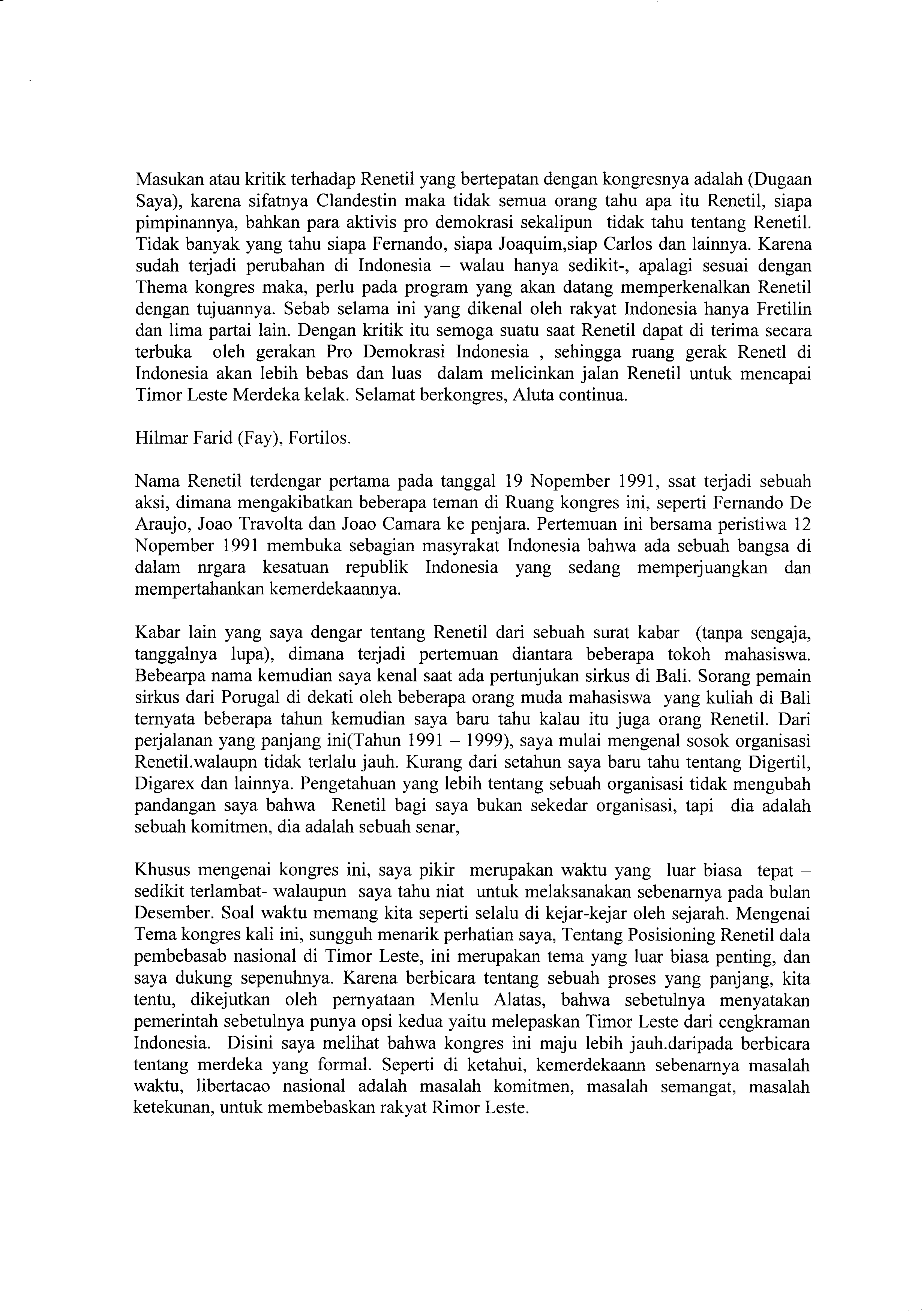 Masukan atau kritik terhadap Renetil yang bertepatan dengan kongresnya adalah (Dugaan Saya), karena sifatnya Clandestin maka tidak semua orang tahu apa itu Renetil, siapa pimpinannya, bahkan para aktivis pro demokrasi sekalipun tidak tahu tentang Renetil. Tidak banyak yang tahu siapa Fernando, siapa Joaquim,siap Carlos dan lainnya. Karena sudah terjadi perubahan di Indonesia – walau hanya sedikit-, apalagi sesuai dengan Thema kongres maka, perlu pada program yang akan datang memperkenalkan Renetil dengan tujuannya. Sebab selama ini yang dikenal oleh rakyat Indonesia hanya Fretilin dan lima partai lain. Dengan kritik itu semoga suatu saat Renetil dapat di terima secara terbuka oleh gerakan Pro Demokrasi Indonesia , sehingga ruang gerak Renetl di Indonesia akan lebih bebas dan luas dalam melicinkan jalan Renetil untuk mencapai Timor Leste Merdeka kelak. Selamat berkongres, Aluta continua.

Hilmar Farid (Fay), Fortilos.

Nama Renetil terdengar pertama pada tanggal 19 Nopember 1991, ssat terjadi sebuah aksi, dimana mengakibatkan beberapa teman di Ruang kongres ini, seperti Fernando De Araujo, Joao Travolta dan Joao Camara ke penjara. Pertemuan ini bersama peristiwa 12 Nopember 1991 membuka sebagian masyrakat Indonesia bahwa ada sebuah bangsa di dalam nrgara kesatuan republik Indonesia yang sedang memperjuangkan dan mempertahankan kemerdekaannya.

Kabar lain yang saya dengar tentang Renetil dari sebuah surat kabar (tanpa sengaja, tanggalnya lupa), dimana terjadi pertemuan diantara beberapa tokoh mahasiswa. Bebearpa nama kemudian saya kenal saat ada pertunjukan sirkus di Bali. Sorang pemain sirkus dari Porugal di dekati oleh beberapa orang muda mahasiswa yang kuliah di Bali ternyata beberapa tahun kemudian saya baru tahu kalau itu juga orang Renetil. Dari perjalanan yang panjang ini(Tahun 1991 – 1999), saya mulai mengenal sosok organisasi Renetil.walaupn tidak terlalu jauh. Kurang dari setahun saya baru tahu tentang Digertil, Digarex dan lainnya. Pengetahuan yang lebih tentang sebuah organisasi tidak mengubah pandangan saya bahwa Renetil bagi saya bukan sekedar organisasi, tapi dia adalah sebuah komitmen, dia adalah sebuah senar,

Khusus mengenai kongres ini, saya pikir merupakan waktu yang luar biasa tepat – sedikit terlambat- walaupun saya tahu niat untuk melaksanakan sebenarnya pada bulan Desember. Soal waktu memang kita seperti selalu di kejar-kejar oleh sejarah. Mengenai Tema kongres kali ini, sungguh menarik perhatian saya, Tentang Posisioning Renetil dala pembebasab nasional di Timor Leste, ini merupakan tema yang luar biasa penting, dan saya dukung sepenuhnya. Karena berbicara tentang sebuah proses yang panjang, kita tentu, dikejutkan oleh pernyataan Menlu Alatas, bahwa sebetulnya menyatakan pemerintah sebetulnya punya opsi kedua yaitu melepaskan Timor Leste dari cengkraman Indonesia. Disini saya melihat bahwa kongres ini maju lebih jauh.daripada berbicara tentang merdeka yang formal. Seperti di ketahui, kemerdekaann sebenarnya masalah waktu, libertacao nasional adalah masalah komitmen, masalah semangat, masalah ketekunan, untuk membebaskan rakyat Rimor Leste.